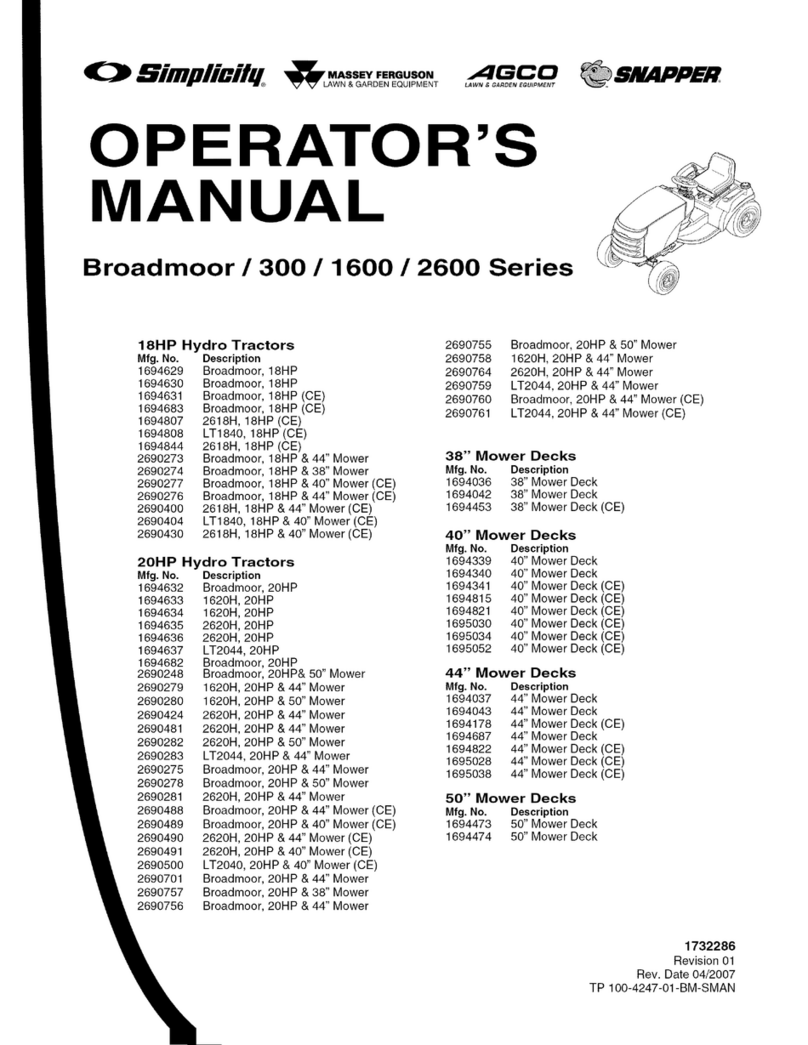 Simplicity MASSEY FERGUSON LAWN & GARDEN EQUIPMENT AGCO LAWN & GARDEN EQUIPMENT SNAPPER

OPERATOR'S MANUAL

Broadmoor / 300 / 1600 / 2600 Series

18HP Hydro Tractors

| Mfg. No. | Description |
|---|---|
| 1694629 | Broadmoor, 18HP |
| 1694630 | Broadmoor, 18HP |
| 1694631 | Broadmoor, 18HP (CE) |
| 1694683 | Broadmoor, 18HP (CE) |
| 1694807 | 2618H, 18HP (CE) |
| 1694808 | LT1840, 18HP (CE) |
| 1694844 | 2618H, 18HP (CE) |
| 2690273 | Broadmoor, 18HP & 44" Mower |
| 2690274 | Broadmoor, 18HP & 38" Mower |
| 2690277 | Broadmoor, 18HP & 40" Mower (CE) |
| 2690276 | Broadmoor, 18HP & 44" Mower (CE) |
| 2690400 | 2618H, 18HP & 44" Mower (CE) |
| 2690404 | LT1840, 18HP & 40" Mower (CE) |
| 2690430 | 2618H, 18HP & 40" Mower (CE) |

20HP Hydro Tractors

| Mfg. No. | Description |
|---|---|
| 1694632 | Broadmoor, 20HP |
| 1694633 | 1620H, 20HP |
| 1694634 | 1620H, 20HP |
| 1694635 | 2620H, 20HP |
| 1694636 | 2620H, 20HP |
| 1694637 | LT2044, 20HP |
| 1694682 | Broadmoor, 20HP |
| 2690248 | Broadmoor, 20HP& 50" Mower |
| 2690279 | 1620H, 20HP & 44" Mower |
| 2690280 | 1620H, 20HP & 50" Mower |
| 2690424 | 2620H, 20HP & 44" Mower |
| 2690481 | 2620H, 20HP & 44" Mower |
| 2690282 | 2620H, 20HP & 50" Mower |
| 2690283 | LT2044, 20HP & 44" Mower |
| 2690275 | Broadmoor, 20HP & 44" Mower |
| 2690278 | Broadmoor, 20HP & 50" Mower |
| 2690281 | 2620H, 20HP & 44" Mower |
| 2690488 | Broadmoor, 20HP & 44" Mower (CE) |
| 2690489 | Broadmoor, 20HP & 40" Mower (CE) |
| 2690490 | 2620H, 20HP & 44" Mower (CE) |
| 2690491 | 2620H, 20HP & 40" Mower (CE) |
| 2690500 | LT2040, 20HP & 40" Mower (CE) |
| 2690701 | Broadmoor, 20HP & 44" Mower |
| 2690757 | Broadmoor, 20HP & 38" Mower |
| 2690756 | Broadmoor, 20HP & 44" Mower |
| 2690755 | Broadmoor, 20HP & 50" Mower |
| 2690758 | 1620H, 20HP & 44" Mower |
| 2690764 | 2620H, 20HP & 44" Mower |
| 2690759 | LT2044, 20HP & 44" Mower |
| 2690760 | Broadmoor, 20HP & 44" Mower (CE) |
| 2690761 | LT2044, 20HP & 44" Mower (CE) |

38" Mower Decks

| Mfg. No. | Description |
|---|---|
| 1694036 | 38" Mower Deck |
| 1694042 | 38" Mower Deck |
| 1694453 | 38" Mower Deck (CE) |

40" Mower Decks

| Mfg. No. | Description |
|---|---|
| 1694339 | 40" Mower Deck |
| 1694340 | 40" Mower Deck |
| 1694341 | 40" Mower Deck (CE) |
| 1694815 | 40" Mower Deck (CE) |
| 1694821 | 40" Mower Deck (CE) |
| 1695030 | 40" Mower Deck (CE) |
| 1695034 | 40" Mower Deck (CE) |
| 1695052 | 40" Mower Deck (CE) |

44" Mower Decks

| Mfg. No. | Description |
|---|---|
| 1694037 | 44" Mower Deck |
| 1694043 | 44" Mower Deck |
| 1694178 | 44" Mower Deck (CE) |
| 1694687 | 44" Mower Deck |
| 1694822 | 44" Mower Deck (CE) |
| 1695028 | 44" Mower Deck (CE) |
| 1695038 | 44" Mower Deck (CE) |

50" Mower Decks

| Mfg. No. | Description |
|---|---|
| 1694473 | 50" Mower Deck |
| 1694474 | 50" Mower Deck |

1732286
Revision 01
Rev. Date 04/2007
TP 100-4247-01-BM-SMAN